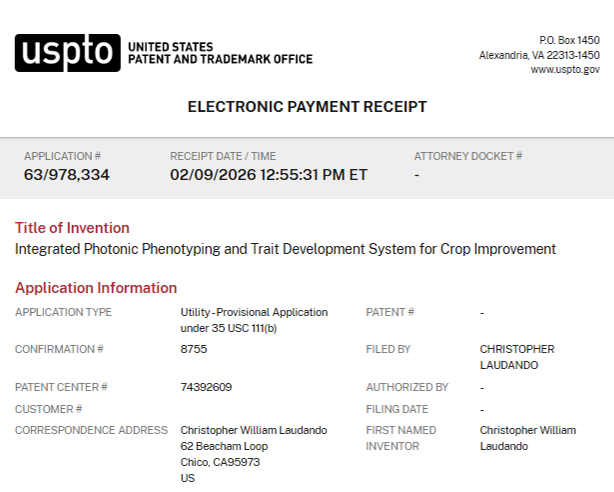 uspto UNITED STATES
PATENT AND TRADEMARK OFFICE

P.O. Box 1450
Alexandria, VA 22313-1450
www.uspto.gov

ELECTRONIC PAYMENT RECEIPT

APPLICATION #
63/978,334

RECEIPT DATE / TIME
02/09/2026 12:55:31 PM ET

ATTORNEY DOCKET #
-

Title of Invention
Integrated Photonic Phenotyping and Trait Development System for Crop Improvement

Application Information

APPLICATION TYPE
Utility - Provisional Application under 35 USC 111(b)

CONFIRMATION #
8755

PATENT CENTER #
74392609

CUSTOMER #

CORRESPONDENCE ADDRESS
Christopher William Laudando
62 Beacham Loop
Chico, CA95973
US

PATENT #
-

FILED BY
CHRISTOPHER LAUDANDO

AUTHORIZED BY
-

FILING DATE
-

FIRST NAMED INVENTOR
Christopher William Laudando